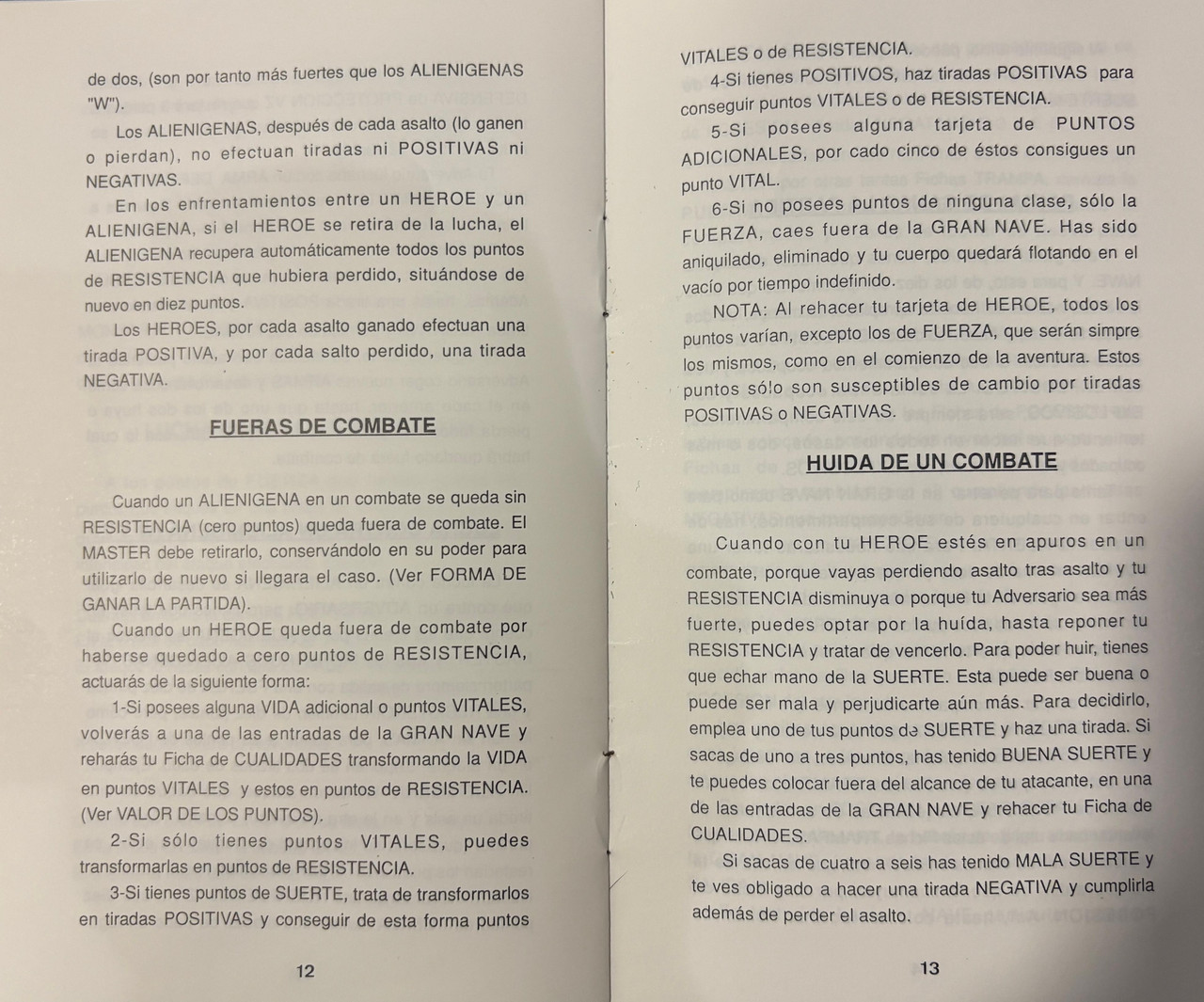 de dos, (son por tanto más fuertes que los ALIENIGENAS "W").

Los ALIENIGENAS, después de cada asalto (lo ganen o pierdan), no efectuan tiradas ni POSITIVAS ni NEGATIVAS.

En los enfrentamientos entre un HEROE y un ALIENIGENA, si el HEROE se retira de la lucha, el ALIENIGENA recupera automáticamente todos los puntos de RESISTENCIA que hubiera perdido, situándose de nuevo en diez puntos.

Los HEROES, por cada asalto ganado efectuan una tirada POSITIVA, y por cada salto perdido, una tirada NEGATIVA.

FUERAS DE COMBATE

Cuando un ALIENIGENA en un combate se queda sin RESISTENCIA (cero puntos) queda fuera de combate. El MASTER debe retirarlo, conservándolo en su poder para utilizarlo de nuevo si llegara el caso. (Ver FORMA DE GANAR LA PARTIDA).

Cuando un HEROE queda fuera de combate por haberse quedado a cero puntos de RESISTENCIA, actuarás de la siguiente forma:

1-Si posees alguna VIDA adicional o puntos VITALES, volverás a una de las entradas de la GRAN NAVE y reharás tu Ficha de CUALIDADES transformando la VIDA en puntos VITALES y estos en puntos de RESISTENCIA. (Ver VALOR DE LOS PUNTOS).

2-Si sólo tienes puntos VITALES, puedes transformarlas en puntos de RESISTENCIA.

3-Si tienes puntos de SUERTE, trata de transformarlos en tiradas POSITIVAS y conseguir de esta forma puntos

12

VITALES o de RESISTENCIA.

4-Si tienes POSITIVOS, haz tiradas POSITIVAS para conseguir puntos VITALES o de RESISTENCIA.

5-Si posees alguna tarjeta de PUNTOS ADICIONALES, por cado cinco de éstos consigues un punto VITAL.

6-Si no posees puntos de ninguna clase, sólo la FUERZA, caes fuera de la GRAN NAVE. Has sido aniquilado, eliminado y tu cuerpo quedará flotando en el vacío por tiempo indefinido.

NOTA: Al rehacer tu tarjeta de HEROE, todos los puntos varían, excepto los de FUERZA, que serán simpre los mismos, como en el comienzo de la aventura. Estos puntos sólo son susceptibles de cambio por tiradas POSITIVAS o NEGATIVAS.

HUIDA DE UN COMBATE

Cuando con tu HEROE estés en apuros en un combate, porque vayas perdiendo asalto tras asalto y tu RESISTENCIA disminuya o porque tu Adversario sea más fuerte, puedes optar por la huída, hasta reponer tu RESISTENCIA y tratar de vencerlo. Para poder huir, tienes que echar mano de la SUERTE. Esta puede ser buena o puede ser mala y perjudicarte aún más. Para decidirlo, emplea uno de tus puntos de SUERTE y haz una tirada. Si sacas de uno a tres puntos, has tenido BUENA SUERTE y te puedes colocar fuera del alcance de tu atacante, en una de las entradas de la GRAN NAVE y rehacer tu Ficha de CUALIDADES.

Si sacas de cuatro a seis has tenido MALA SUERTE y te ves obligado a hacer una tirada NEGATIVA y cumplirla además de perder el asalto.

13